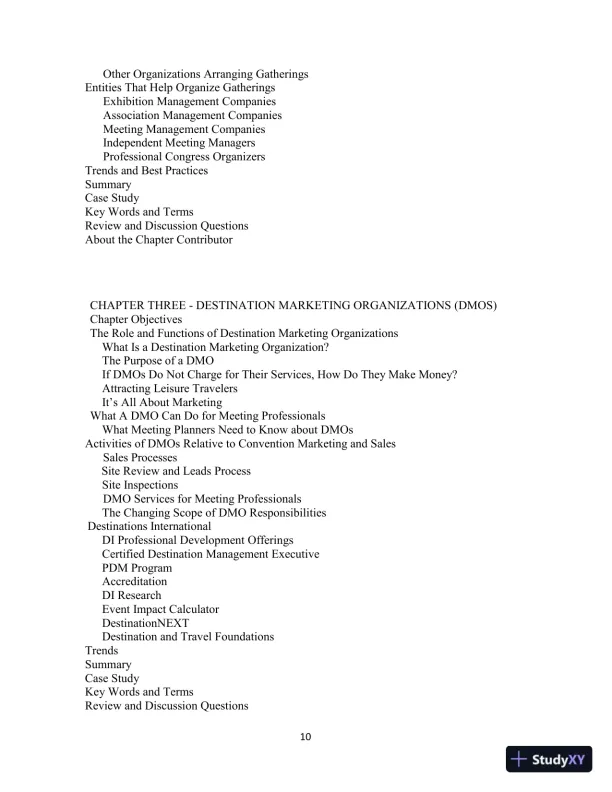 Other Organizations Arranging Gatherings
Entities That Help Organize Gatherings
Exhibition Management Companies
Association Management Companies
Meeting Management Companies
Independent Meeting Managers
Professional Congress Organizers
Trends and Best Practices
Summary
Case Study
Key Words and Terms
Review and Discussion Questions
About the Chapter Contributor

CHAPTER THREE - DESTINATION MARKETING ORGANIZATIONS (DMOS)
Chapter Objectives
The Role and Functions of Destination Marketing Organizations
What Is a Destination Marketing Organization?
The Purpose of a DMO
If DMOs Do Not Charge for Their Services, How Do They Make Money?
Attracting Leisure Travelers
It's All About Marketing
What A DMO Can Do for Meeting Professionals
What Meeting Planners Need to Know about DMOs
Activities of DMOs Relative to Convention Marketing and Sales
Sales Processes
Site Review and Leads Process
Site Inspections
DMO Services for Meeting Professionals
The Changing Scope of DMO Responsibilities
Destinations International
DI Professional Development Offerings
Certified Destination Management Executive
PDM Program
Accreditation
DI Research
Event Impact Calculator
DestinationNEXT
Destination and Travel Foundations
Trends
Summary
Case Study
Key Words and Terms
Review and Discussion Questions

10

StudyXY